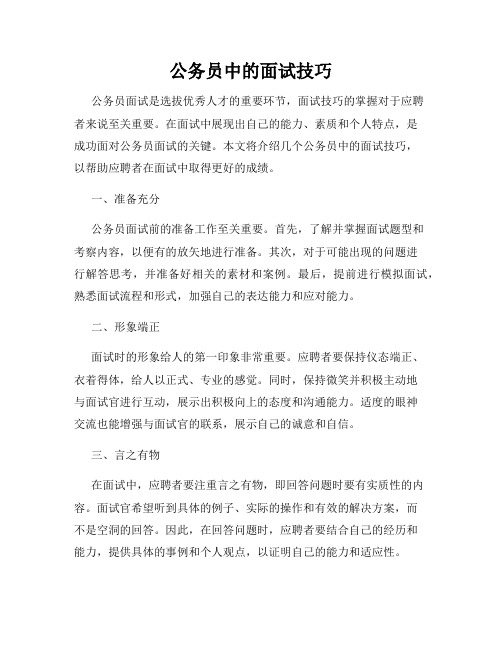 公务员中的面试技巧

公务员面试是选拔优秀人才的重要环节，面试技巧的掌握对于应聘者来说至关重要。在面试中展现出自己的能力、素质和个人特点，是成功面对公务员面试的关键。本文将介绍几个公务员中的面试技巧，以帮助应聘者在面试中取得更好的成绩。

一、准备充分

公务员面试前的准备工作至关重要。首先，了解并掌握面试题型和考察内容，以便有的放矢地进行准备。其次，对于可能出现的问题进行解答思考，并准备好相关的素材和案例。最后，提前进行模拟面试，熟悉面试流程和形式，加强自己的表达能力和应对能力。

二、形象端正

面试时的形象给人的第一印象非常重要。应聘者要保持仪态端正、衣着得体，给人以正式、专业的感觉。同时，保持微笑并积极主动地与面试官进行互动，展示出积极向上的态度和沟通能力。适度的眼神交流也能增强与面试官的联系，展示自己的诚意和自信。

三、言之有物

在面试中，应聘者要注重言之有物，即回答问题时要有实质性的内容。面试官希望听到具体的例子、实际的操作和有效的解决方案，而不是空洞的回答。因此，在回答问题时，应聘者要结合自己的经历和能力，提供具体的事例和个人观点，以证明自己的能力和适应性。